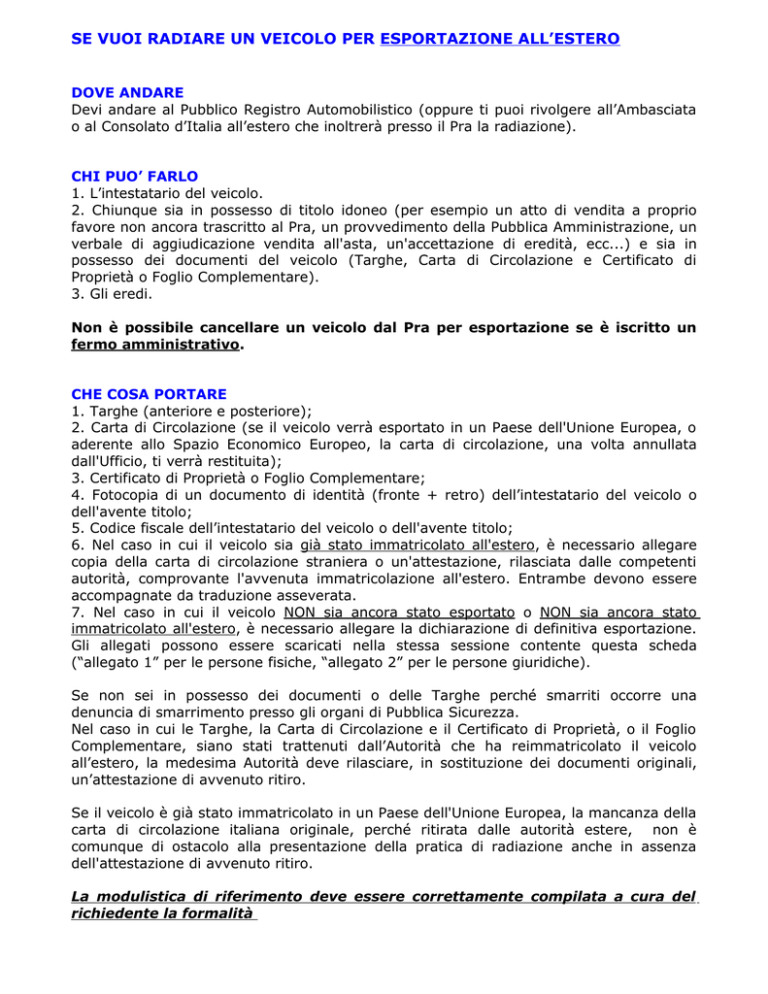 SE VUOI RADIARE UN VEICOLO PER ESPORTAZIONE ALL'ESTERO

DOVE ANDARE
Devi andare al Pubblico Registro Automobilistico (oppure ti puoi rivolgere all'Ambasciata o al Consolato d'Italia all'estero che inoltrerà presso il Pra la radiazione).

CHI PUO' FARLO
1. L'intestatario del veicolo.
2. Chiunque sia in possesso di titolo idoneo (per esempio un atto di vendita a proprio favore non ancora trascritto al Pra, un provvedimento della Pubblica Amministrazione, un verbale di aggiudicazione vendita all'asta, un'accettazione di eredità, ecc...) e sia in possesso dei documenti del veicolo (Targhe, Carta di Circolazione e Certificato di Proprietà o Foglio Complementare).
3. Gli eredi.

Non è possibile cancellare un veicolo dal Pra per esportazione se è iscritto un fermo amministrativo.

CHE COSA PORTARE
1. Targhe (anteriore e posteriore);
2. Carta di Circolazione (se il veicolo verrà esportato in un Paese dell'Unione Europea, o aderente allo Spazio Economico Europeo, la carta di circolazione, una volta annullata dall'Ufficio, ti verrà restituita);
3. Certificato di Proprietà o Foglio Complementare;
4. Fotocopia di un documento di identità (fronte + retro) dell'intestatario del veicolo o dell'avente titolo;
5. Codice fiscale dell'intestatario del veicolo o dell'avente titolo;
6. Nel caso in cui il veicolo sia già stato immatricolato all'estero, è necessario allegare copia della carta di circolazione straniera o un'attestazione, rilasciata dalle competenti autorità, comprovante l'avvenuta immatricolazione all'estero. Entrambe devono essere accompagnate da traduzione asseverata.
7. Nel caso in cui il veicolo NON sia ancora stato esportato o NON sia ancora stato immatricolato all'estero, è necessario allegare la dichiarazione di definitiva esportazione. Gli allegati possono essere scaricati nella stessa sessione contente questa scheda ("allegato 1" per le persone fisiche, "allegato 2" per le persone giuridiche).

Se non sei in possesso dei documenti o delle Targhe perché smarriti occorre una denuncia di smarrimento presso gli organi di Pubblica Sicurezza.
Nel caso in cui le Targhe, la Carta di Circolazione e il Certificato di Proprietà, o il Foglio Complementare, siano stati trattenuti dall'Autorità che ha reimmatricolato il veicolo all'estero, la medesima Autorità deve rilasciare, in sostituzione dei documenti originali, un'attestazione di avvenuto ritiro.

Se il veicolo è già stato immatricolato in un Paese dell'Unione Europea, la mancanza della carta di circolazione italiana originale, perché ritirata dalle autorità estere, non è comunque di ostacolo alla presentazione della pratica di radiazione anche in assenza dell'attestazione di avvenuto ritiro.

La modulistica di riferimento deve essere correttamente compilata a cura del richiedente la formalità